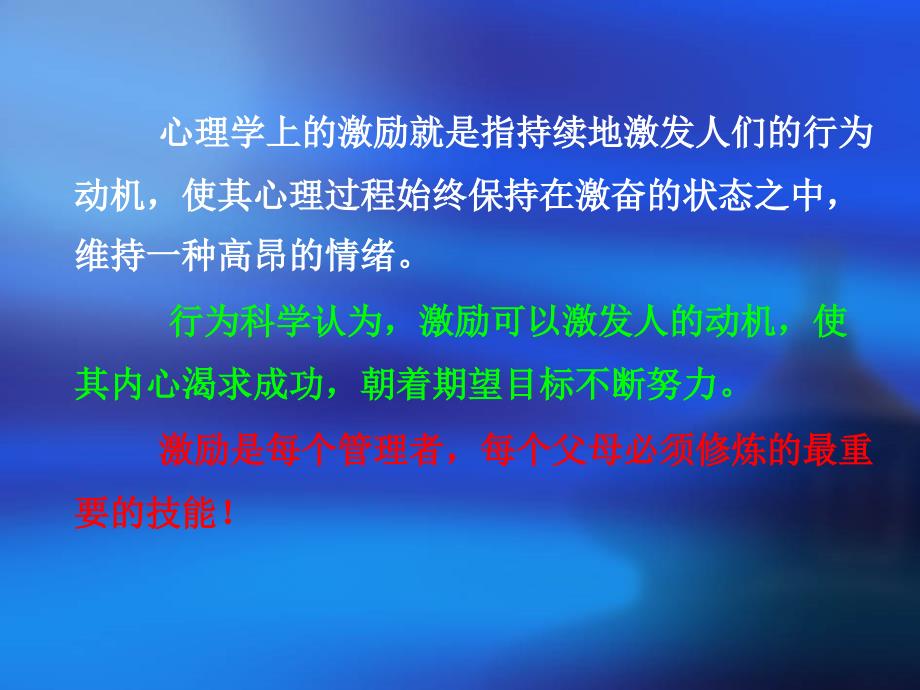 心理学上的激励就是指持续地激发人们的行为动机，使其心理过程始终保持在激奋的状态之中，维持一种高昂的情绪。

行为科学认为，激励可以激发人的动机，使其内心渴求成功，朝着期望目标不断努力。

激励是每个管理者，每个父母必须修炼的最重要的技能！